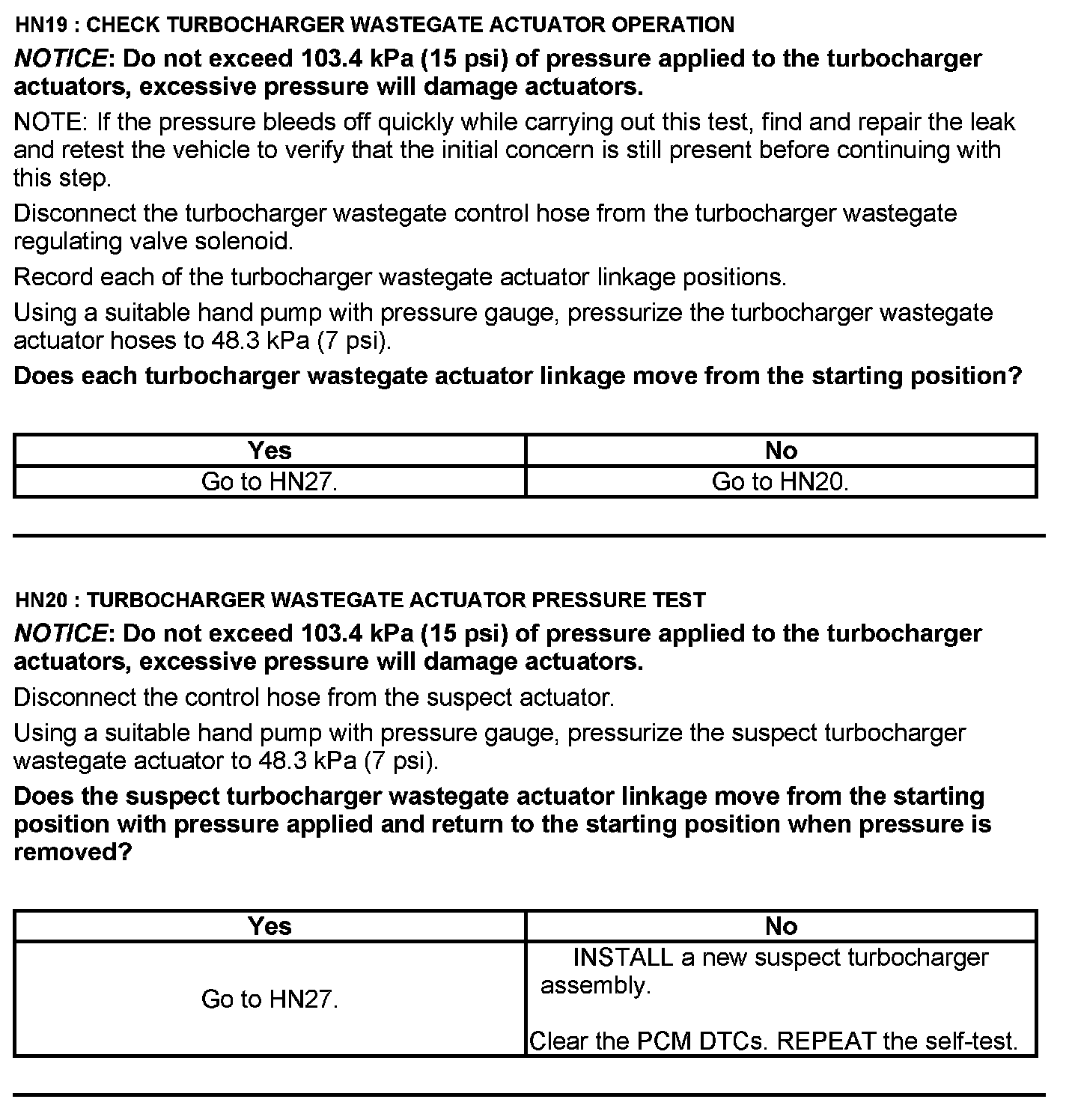 HN19 : CHECK TURBOCHARGER WASTEGATE ACTUATOR OPERATION

NOTICE: Do not exceed 103.4 kPa (15 psi) of pressure applied to the turbocharger actuators, excessive pressure will damage actuators.

NOTE: If the pressure bleeds off quickly while carrying out this test, find and repair the leak and retest the vehicle to verify that the initial concern is still present before continuing with this step.

Disconnect the turbocharger wastegate control hose from the turbocharger wastegate regulating valve solenoid.

Record each of the turbocharger wastegate actuator linkage positions.

Using a suitable hand pump with pressure gauge, pressurize the turbocharger wastegate actuator hoses to 48.3 kPa (7 psi).

Does each turbocharger wastegate actuator linkage move from the starting position?

| Yes | No |
|---|---|
| Go to HN27. | Go to HN20. |

HN20 : TURBOCHARGER WASTEGATE ACTUATOR PRESSURE TEST

NOTICE: Do not exceed 103.4 kPa (15 psi) of pressure applied to the turbocharger actuators, excessive pressure will damage actuators.

Disconnect the control hose from the suspect actuator.

Using a suitable hand pump with pressure gauge, pressurize the suspect turbocharger wastegate actuator to 48.3 kPa (7 psi).

Does the suspect turbocharger wastegate actuator linkage move from the starting position with pressure applied and return to the starting position when pressure is removed?

| Yes | No |
|---|---|
| Go to HN27. | INSTALL a new suspect turbocharger assembly. Clear the PCM DTCs. REPEAT the self-test. |